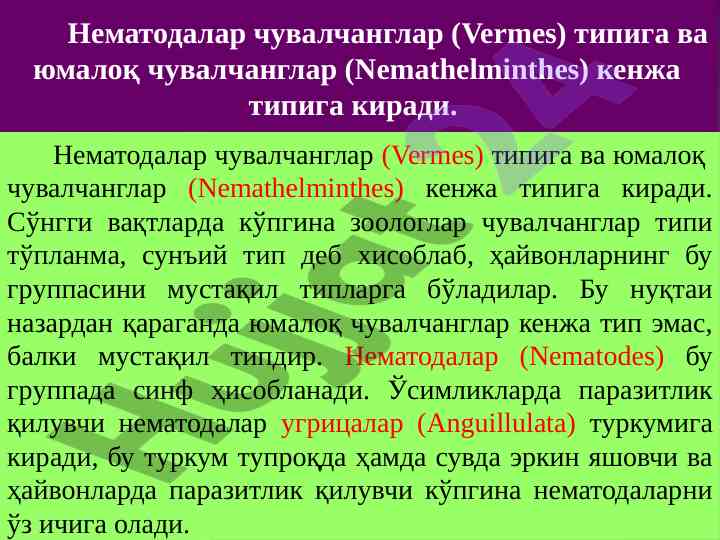 Нематодалар чувалчанглар (Vermes) типига ва юмалоқ чувалчанглар (Nemathelminthes) кенжа типига киради.

Нематодалар чувалчанглар (Vermes) типига ва юмалоқ чувалчанглар (Nemathelminthes) кенжа типига киради. Сўнгги вақтларда кўпгина зоологлар чувалчанглар типи тўпланма, сунъий тип деб хисоблаб, ҳайвонларнинг бу группасини мустақил типларга бўладилар. Бу нуқтаи назардан қараганда юмалоқ чувалчанглар кенжа тип эмас, балки мустақил типдир. Нематодалар (Nematodes) бу группада синф ҳисобланади. Ўсимликларда паразитлик қилувчи нематодалар угрицалар (Anguillulata) туркумига киради, бу туркум тупроқда ҳамда сувда эркин яшовчи ва ҳайвонларда паразитлик қилувчи кўпгина нематодаларни ўз ичига олади.

Hujjat24